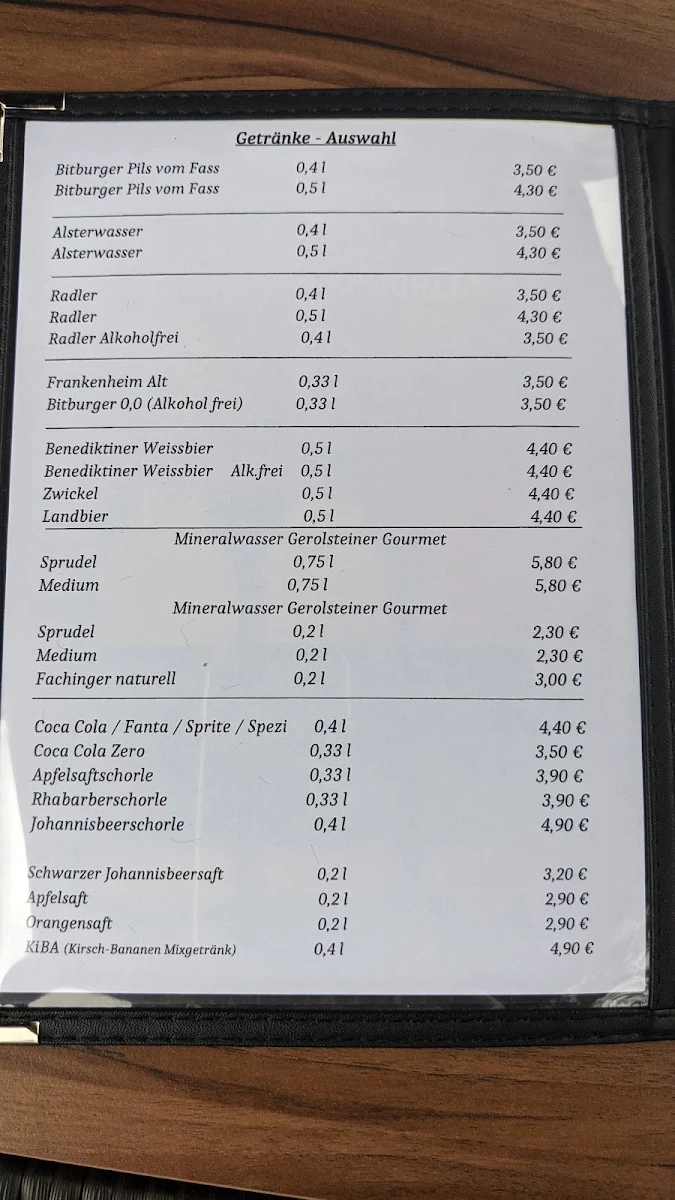 Getränke - Auswahl

| | | |
|---|---|---|
| Bitburger Pils vom Fass | 0,4 l | 3,50 € |
| Bitburger Pils vom Fass | 0,5 l | 4,30 € |
| Alsterwasser | 0,4 l | 3,50 € |
| Alsterwasser | 0,5 l | 4,30 € |
| Radler | 0,4 l | 3,50 € |
| Radler | 0,5 l | 4,30 € |
| Radler Alkoholfrei | 0,4 l | 3,50 € |
| Frankenheim Alt | 0,33 l | 3,50 € |
| Bitburger 0,0 (Alkohol frei) | 0,33 l | 3,50 € |
| Benediktiner Weissbier | 0,5 l | 4,40 € |
| Benediktiner Weissbier Alk.frei | 0,5 l | 4,40 € |
| Zwickel | 0,5 l | 4,40 € |
| Landbier | 0,5 l | 4,40 € |

Mineralwasser Gerolsteiner Gourmet

| | | |
|---|---|---|
| Sprudel | 0,75 l | 5,80 € |
| Medium | 0,75 l | 5,80 € |

Mineralwasser Gerolsteiner Gourmet

| | | |
|---|---|---|
| Sprudel | 0,2 l | 2,30 € |
| Medium | 0,2 l | 2,30 € |
| Fachinger naturell | 0,2 l | 3,00 € |
| Coca Cola / Fanta / Sprite / Spezi | 0,4 l | 4,40 € |
| Coca Cola Zero | 0,33 l | 3,50 € |
| Apfelsaftschorle | 0,33 l | 3,90 € |
| Rhabarberschorle | 0,33 l | 3,90 € |
| Johannisbeerschorle | 0,4 l | 4,90 € |
| Schwarzer Johannisbeersaft | 0,2 l | 3,20 € |
| Apfelsaft | 0,2 l | 2,90 € |
| Orangensaft | 0,2 l | 2,90 € |
| KiBA (Kirsch-Bananen Mixgetränk) | 0,4 l | 4,90 € |